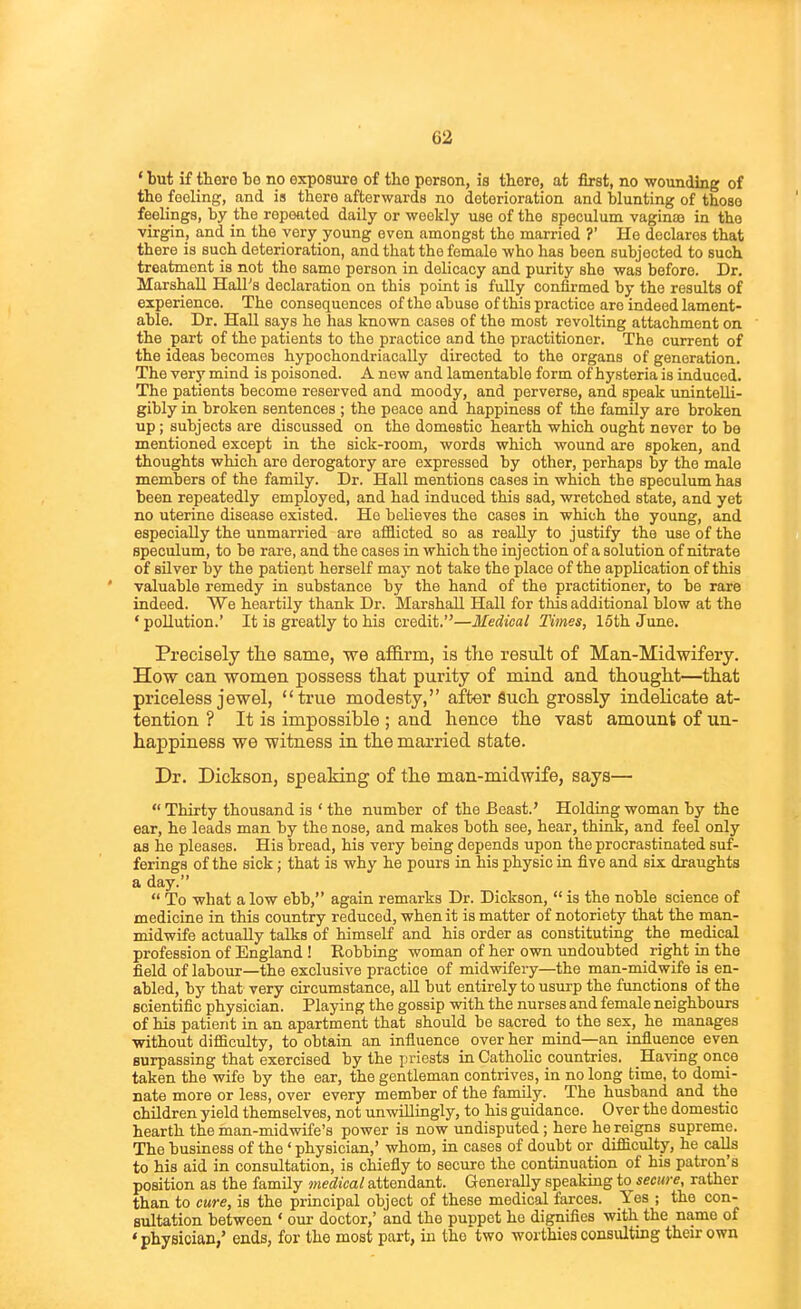 62

'but if there be no exposure of the person, is there, at first, no wounding of the feeling, and is there afterwards no deterioration and blunting of those feelings, by the repeated daily or weekly use of the speculum vaginæ in the virgin, and in the very young even amongst the married ?' He declares that there is such deterioration, and that the female who has been subjected to such treatment is not the same person in delicacy and purity she was before. Dr. Marshall Hall's declaration on this point is fully confirmed by the results of experience. The consequences of the abuse of this practice are indeed lamentable. Dr. Hall says he has known cases of the most revolting attachment on the part of the patients to the practice and the practitioner. The current of the ideas becomes hypochondriacally directed to the organs of generation. The very mind is poisoned. A new and lamentable form of hysteria is induced. The patients become reserved and moody, and perverse, and speak unintelligibly in broken sentences ; the peace and happiness of the family are broken up ; subjects are discussed on the domestic hearth which ought never to be mentioned except in the sick-room, words which wound are spoken, and thoughts which are derogatory are expressed by other, perhaps by the male members of the family. Dr. Hall mentions cases in which the speculum has been repeatedly employed, and had induced this sad, wretched state, and yet no uterine disease existed. He believes the cases in which the young, and especially the unmarried are afflicted so as really to justify the use of the speculum, to be rare, and the cases in which the injection of a solution of nitrate of silver by the patient herself may not take the place of the application of this valuable remedy in substance by the hand of the practitioner, to be rare indeed. We heartily thank Dr. Marshall Hall for this additional blow at the 'pollution.' It is greatly to his credit."—Medical Times, 15th June.

Precisely the same, we affirm, is the result of Man-Midwifery. How can women possess that purity of mind and thought—that priceless jewel, "true modesty," after such grossly indelicate attention ? It is impossible ; and hence the vast amount of unhappiness we witness in the married state.

Dr. Dickson, speaking of the man-midwife, says—

"Thirty thousand is 'the number of the Beast.' Holding woman by the ear, he leads man by the nose, and makes both see, hear, think, and feel only as he pleases. His bread, his very being depends upon the procrastinated sufferings of the sick ; that is why he pours in his physic in five and six draughts a day."

"To what a low ebb," again remarks Dr. Dickson, "is the noble science of medicine in this country reduced, when it is matter of notoriety that the man-midwife actually talks of himself and his order as constituting the medical profession of England ! Robbing woman of her own undoubted right in the field of labour—the exclusive practice of midwifery—the man-midwife is enabled, by that very circumstance, all but entirely to usurp the functions of the scientific physician. Playing the gossip with the nurses and female neighbours of his patient in an apartment that should be sacred to the sex, he manages without difficulty, to obtain an influence over her mind—an influence even surpassing that exercised by the priests in Catholic countries. Having once taken the wife by the ear, the gentleman contrives, in no long time, to dominate more or less, over every member of the family. The husband and the children yield themselves, not unwillingly, to his guidance. Over the domestic hearth the man-midwife's power is now undisputed ; here he reigns supreme. The business of the 'physician,' whom, in cases of doubt or difficulty, he calls to his aid in consultation, is chiefly to secure the continuation of his patron's position as the family medical attendant. Generally speaking to secure, rather than to cure, is the principal object of these medical farces. Yes ; the consultation between 'our doctor,' and the puppet he dignifies with the name of 'physician,' ends, for the most part, in the two worthies consulting their own